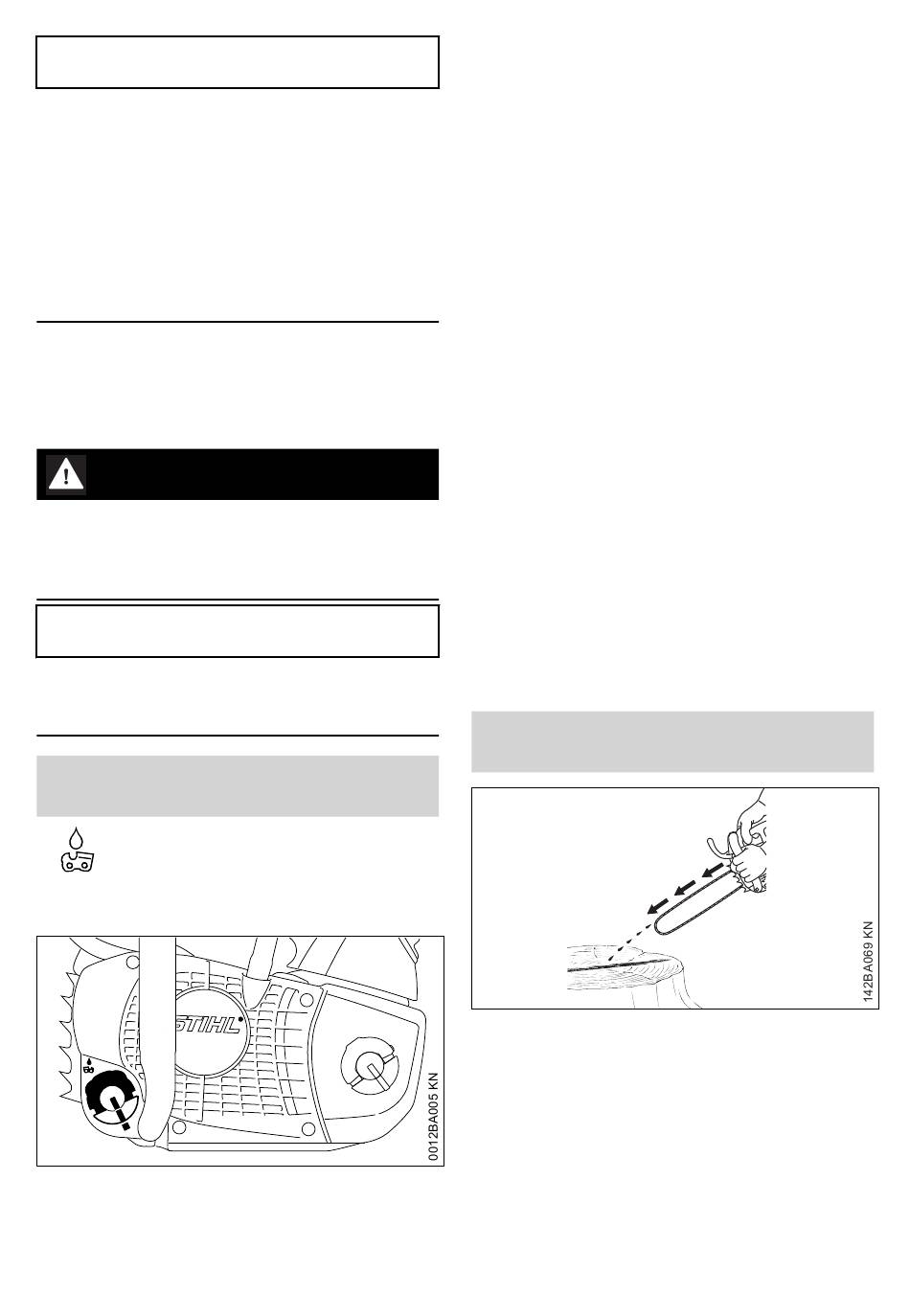 STIHL

0012BA005 KN

142BA069 KN